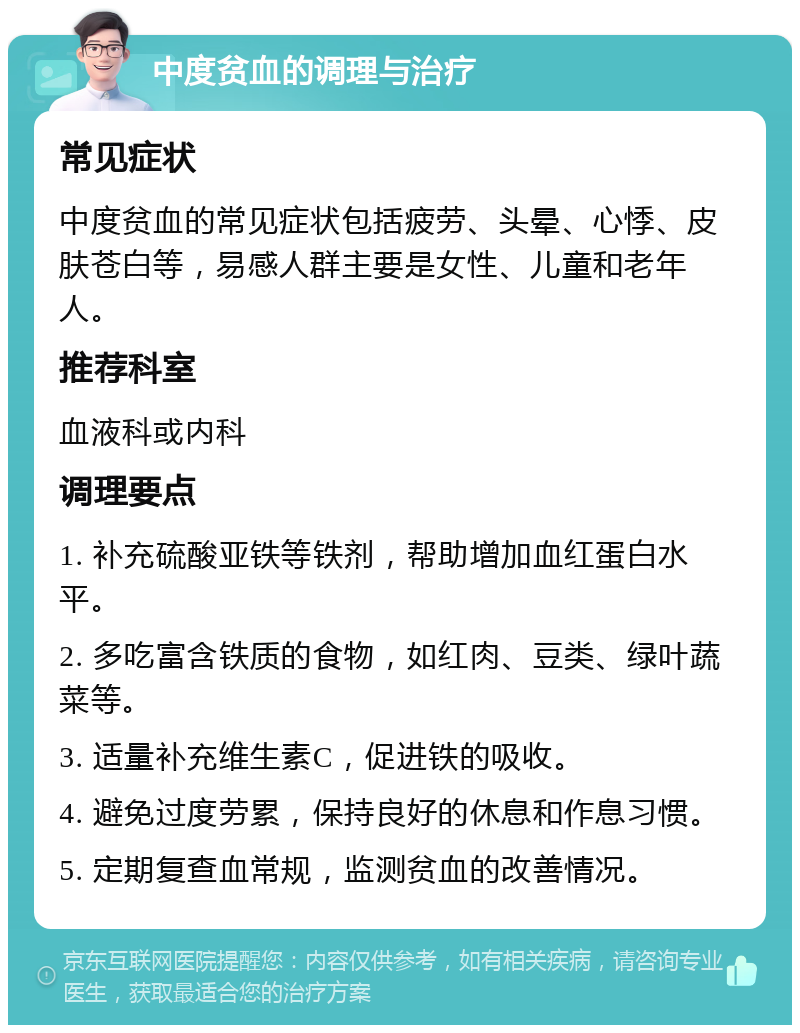 中度贫血的调理与治疗

常见症状

中度贫血的常见症状包括疲劳、头晕、心悸、皮肤苍白等，易感人群主要是女性、儿童和老年人。

推荐科室

血液科或内科

调理要点

1. 补充硫酸亚铁等铁剂，帮助增加血红蛋白水平。

2. 多吃富含铁质的食物，如红肉、豆类、绿叶蔬菜等。

3. 适量补充维生素C，促进铁的吸收。

4. 避免过度劳累，保持良好的休息和作息习惯。

5. 定期复查血常规，监测贫血的改善情况。

京东互联网医院提醒您：内容仅供参考，如有相关疾病，请咨询专业医生，获取最适合您的治疗方案